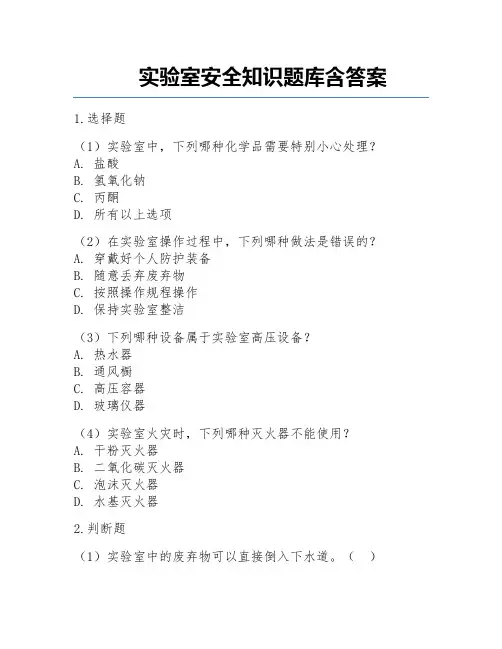 实验室安全知识题库含答案

1.选择题

（1）实验室中，下列哪种化学品需要特别小心处理？
A. 盐酸
B. 氢氧化钠
C. 丙酮
D. 所有以上选项

（2）在实验室操作过程中，下列哪种做法是错误的？
A. 穿戴好个人防护装备
B. 随意丢弃废弃物
C. 按照操作规程操作
D. 保持实验室整洁

（3）下列哪种设备属于实验室高压设备？
A. 热水器
B. 通风橱
C. 高压容器
D. 玻璃仪器

（4）实验室火灾时，下列哪种灭火器不能使用？
A. 干粉灭火器
B. 二氧化碳灭火器
C. 泡沫灭火器
D. 水基灭火器

2.判断题

（1）实验室中的废弃物可以直接倒入下水道。（ ）